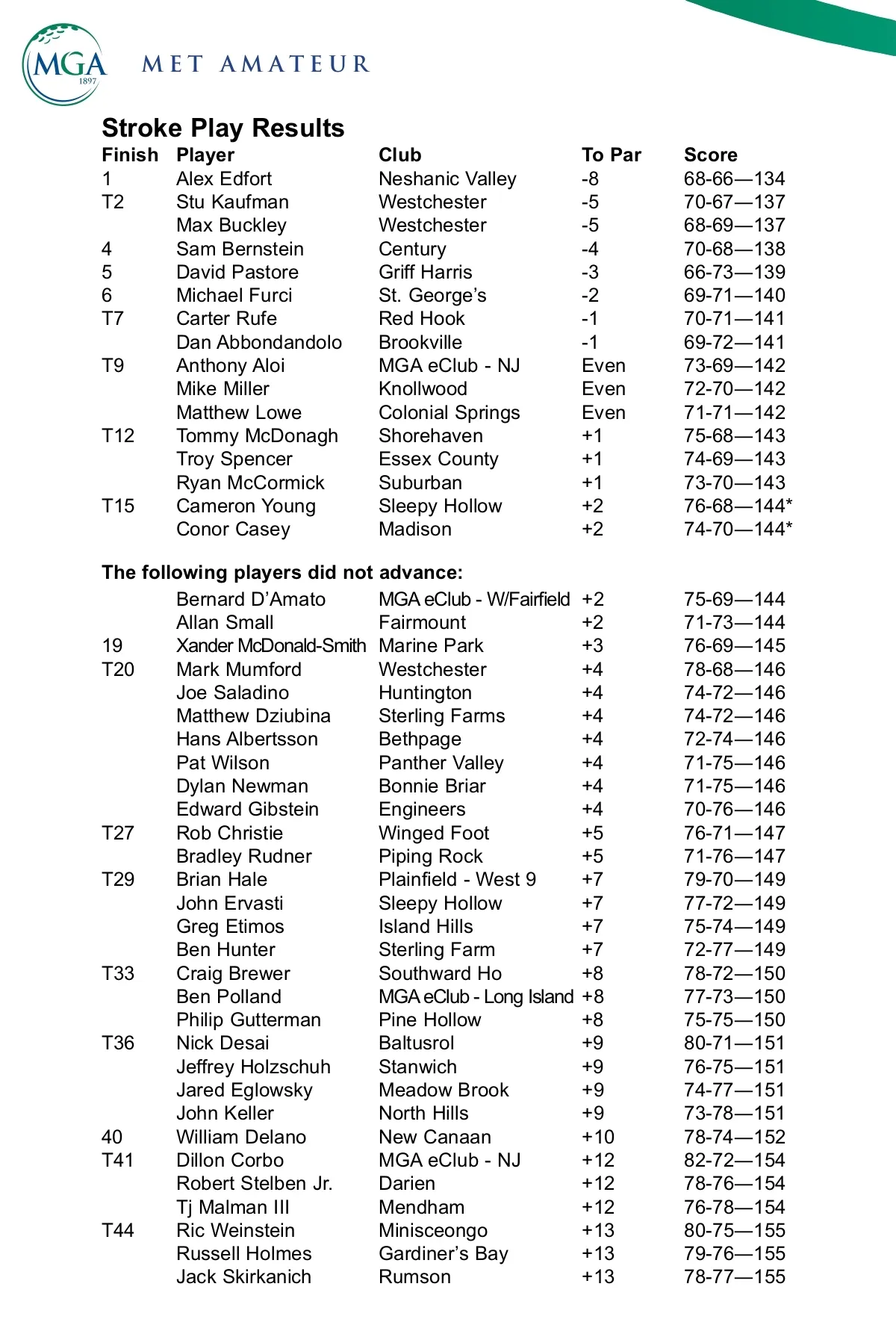 MGA 1897

MET AMATEUR

Stroke Play Results

| Finish | Player | Club | To Par | Score |
|---|---|---|---|---|
| 1 | Alex Edfort | Neshanic Valley | -8 | 68-66—134 |
| T2 | Stu Kaufman | Westchester | -5 | 70-67—137 |
| | Max Buckley | Westchester | -5 | 68-69—137 |
| 4 | Sam Bernstein | Century | -4 | 70-68—138 |
| 5 | David Pastore | Griff Harris | -3 | 66-73—139 |
| 6 | Michael Furci | St. George's | -2 | 69-71—140 |
| T7 | Carter Rufe | Red Hook | -1 | 70-71—141 |
| | Dan Abbondandolo | Brookville | -1 | 69-72—141 |
| T9 | Anthony Aloi | MGA eClub - NJ | Even | 73-69—142 |
| | Mike Miller | Knollwood | Even | 72-70—142 |
| | Matthew Lowe | Colonial Springs | Even | 71-71—142 |
| T12 | Tommy McDonagh | Shorehaven | +1 | 75-68—143 |
| | Troy Spencer | Essex County | +1 | 74-69—143 |
| | Ryan McCormick | Suburban | +1 | 73-70—143 |
| T15 | Cameron Young | Sleepy Hollow | +2 | 76-68—144* |
| | Conor Casey | Madison | +2 | 74-70—144* |

The following players did not advance:

| | | | | |
|---|---|---|---|---|
| | Bernard D'Amato | MGA eClub - W/Fairfield | +2 | 75-69—144 |
| | Allan Small | Fairmount | +2 | 71-73—144 |
| 19 | Xander McDonald-Smith | Marine Park | +3 | 76-69—145 |
| T20 | Mark Mumford | Westchester | +4 | 78-68—146 |
| | Joe Saladino | Huntington | +4 | 74-72—146 |
| | Matthew Dziubina | Sterling Farms | +4 | 74-72—146 |
| | Hans Albertsson | Bethpage | +4 | 72-74—146 |
| | Pat Wilson | Panther Valley | +4 | 71-75—146 |
| | Dylan Newman | Bonnie Briar | +4 | 71-75—146 |
| | Edward Gibstein | Engineers | +4 | 70-76—146 |
| T27 | Rob Christie | Winged Foot | +5 | 76-71—147 |
| | Bradley Rudner | Piping Rock | +5 | 71-76—147 |
| T29 | Brian Hale | Plainfield - West 9 | +7 | 79-70—149 |
| | John Ervasti | Sleepy Hollow | +7 | 77-72—149 |
| | Greg Etimos | Island Hills | +7 | 75-74—149 |
| | Ben Hunter | Sterling Farm | +7 | 72-77—149 |
| T33 | Craig Brewer | Southward Ho | +8 | 78-72—150 |
| | Ben Polland | MGA eClub - Long Island | +8 | 77-73—150 |
| | Philip Gutterman | Pine Hollow | +8 | 75-75—150 |
| T36 | Nick Desai | Baltusrol | +9 | 80-71—151 |
| | Jeffrey Holzschuh | Stanwich | +9 | 76-75—151 |
| | Jared Eglowsky | Meadow Brook | +9 | 74-77—151 |
| | John Keller | North Hills | +9 | 73-78—151 |
| 40 | William Delano | New Canaan | +10 | 78-74—152 |
| T41 | Dillon Corbo | MGA eClub - NJ | +12 | 82-72—154 |
| | Robert Stelben Jr. | Darien | +12 | 78-76—154 |
| | Tj Malman III | Mendham | +12 | 76-78—154 |
| T44 | Ric Weinstein | Minisceongo | +13 | 80-75—155 |
| | Russell Holmes | Gardiner's Bay | +13 | 79-76—155 |
| | Jack Skirkanich | Rumson | +13 | 78-77—155 |